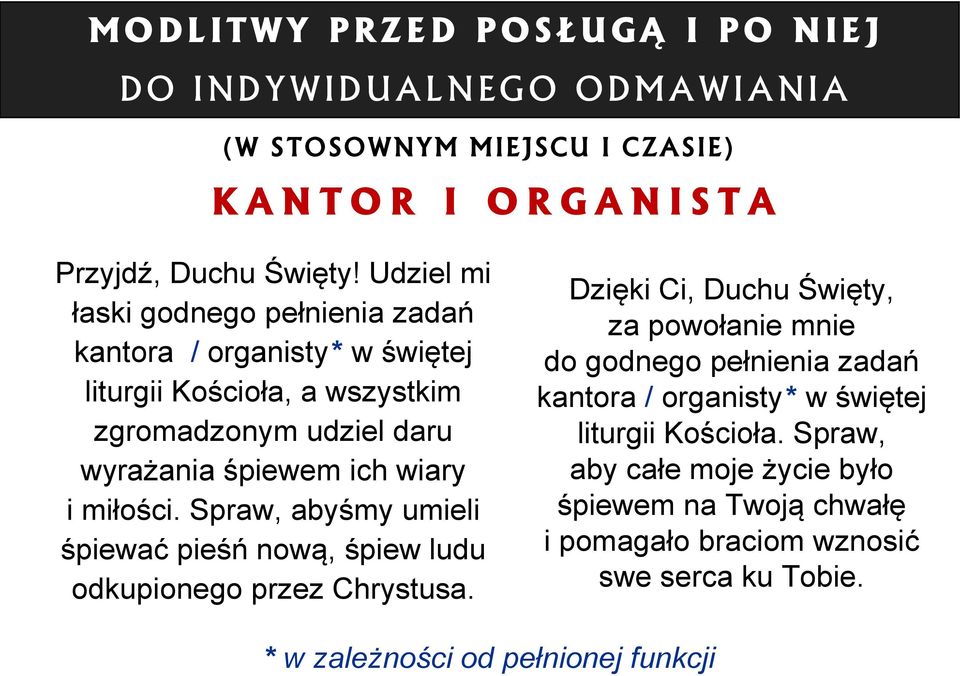 MODLITWY PRZED POSŁUGĄ I PO NIEJ
DO INDYWIDUALNEGO ODMAWIANIA

(W STOSOWNYM MIEJSCU I CZASIE)

KANTOR I ORGANISTA

Przyjdź, Duchu Święty! Udziel mi łaski godnego pełnienia zadań kantora / organisty* w świętej liturgii Kościoła, a wszystkim zgromadzonym udziel daru wyrażania śpiewem ich wiary i miłości. Spraw, abyśmy umieli śpiewać pieśń nową, śpiew ludu odkupionego przez Chrystusa.

Dzięki Ci, Duchu Święty, za powołanie mnie do godnego pełnienia zadań kantora / organisty* w świętej liturgii Kościoła. Spraw, aby całe moje życie było śpiewem na Twoją chwałę i pomagało braciom wznosić swe serca ku Tobie.

* w zależności od pełnionej funkcji